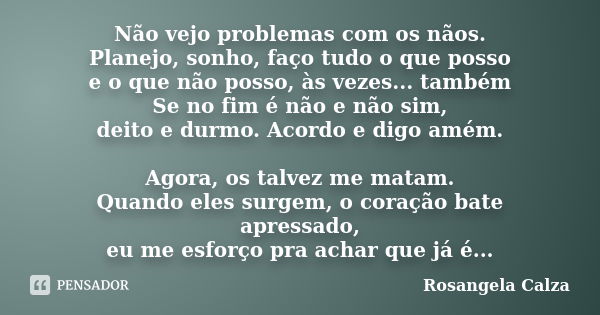 Não vejo problemas com os nãos.
Planejo, sonho, faço tudo o que posso
e o que não posso, às vezes... também
Se no fim é não e não sim,
deito e durmo. Acordo e digo amém.

Agora, os talvez me matam.
Quando eles surgem, o coração bate apressado,
eu me esforço pra achar que já é...

PENSADOR

Rosangela Calza